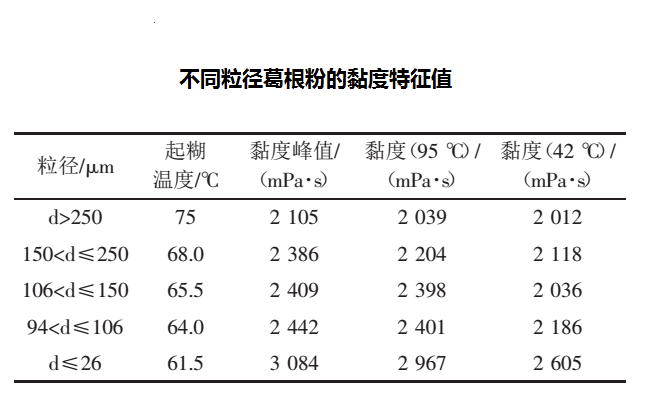 不同粒径葛根粉的黏度特征值

| 粒径/μm | 起糊温度/℃ | 黏度峰值/(mPa·s) | 黏度(95 ℃)/(mPa·s) | 黏度(42 ℃)/(mPa·s) |
|---|---|---|---|---|
| d>250 | 75 | 2 105 | 2 039 | 2 012 |
| 150<d≤250 | 68.0 | 2 386 | 2 204 | 2 118 |
| 106<d≤150 | 65.5 | 2 409 | 2 398 | 2 036 |
| 94<d≤106 | 64.0 | 2 442 | 2 401 | 2 186 |
| d≤26 | 61.5 | 3 084 | 2 967 | 2 605 |